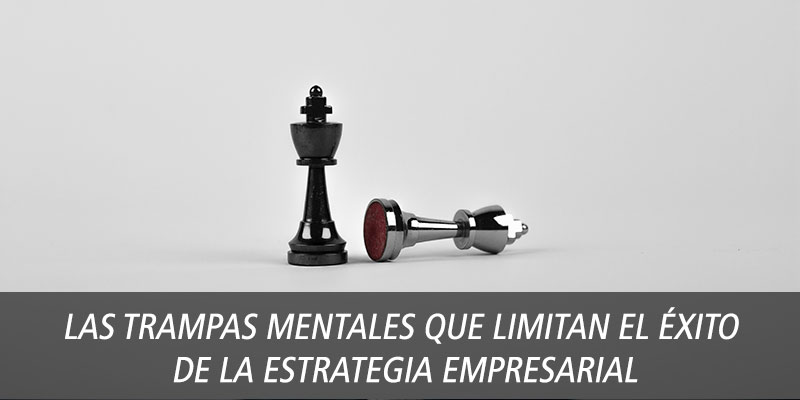 LAS TRAMPAS MENTALES QUE LIMITAN EL ÉXITO DE LA ESTRATEGIA EMPRESARIAL